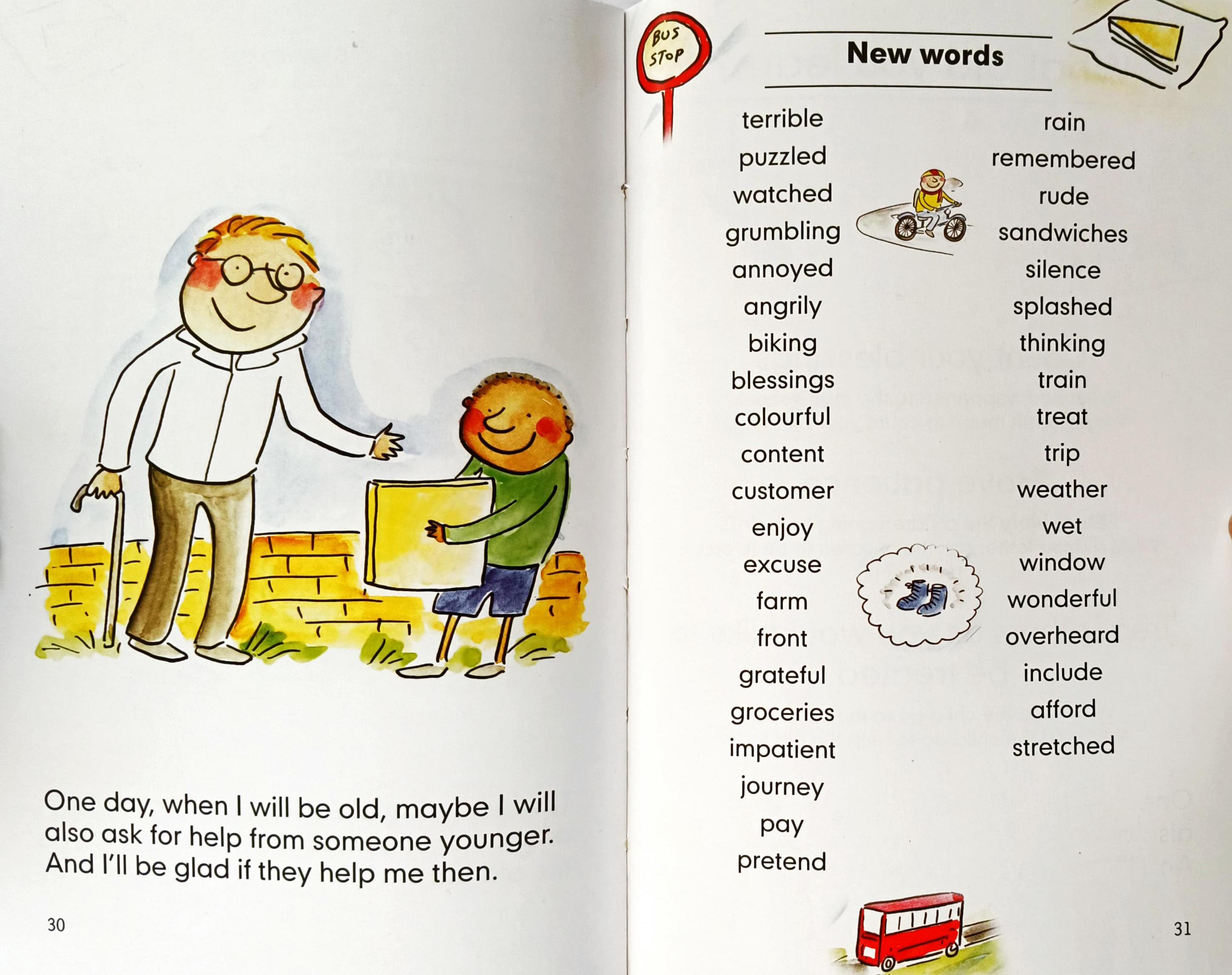 One day, when I will be old, maybe I will also ask for help from someone younger. And I'll be glad if they help me then.

30

BUS STOP

New words

terrible
puzzled
watched
grumbling
annoyed
angrily
biking
blessings
colourful
content
customer
enjoy
excuse
farm
front
grateful
groceries
impatient
journey
pay
pretend

rain
remembered
rude
sandwiches
silence
splashed
thinking
train
treat
trip
weather
wet
window
wonderful
overheard
include
afford
stretched

31